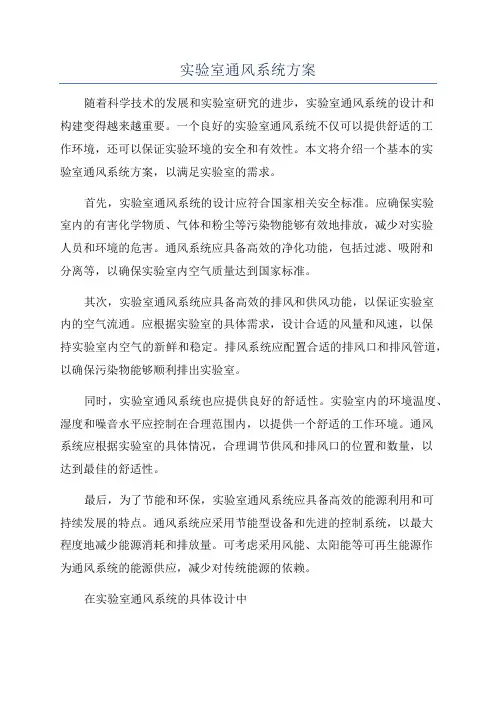 实验室通风系统方案

随着科学技术的发展和实验室研究的进步，实验室通风系统的设计和构建变得越来越重要。一个良好的实验室通风系统不仅可以提供舒适的工作环境，还可以保证实验环境的安全和有效性。本文将介绍一个基本的实验室通风系统方案，以满足实验室的需求。

首先，实验室通风系统的设计应符合国家相关安全标准。应确保实验室内的有害化学物质、气体和粉尘等污染物能够有效地排放，减少对实验人员和环境的危害。通风系统应具备高效的净化功能，包括过滤、吸附和分离等，以确保实验室内空气质量达到国家标准。

其次，实验室通风系统应具备高效的排风和供风功能，以保证实验室内的空气流通。应根据实验室的具体需求，设计合适的风量和风速，以保持实验室内空气的新鲜和稳定。排风系统应配置合适的排风口和排风管道，以确保污染物能够顺利排出实验室。

同时，实验室通风系统也应提供良好的舒适性。实验室内的环境温度、湿度和噪音水平应控制在合理范围内，以提供一个舒适的工作环境。通风系统应根据实验室的具体情况，合理调节供风和排风口的位置和数量，以达到最佳的舒适性。

最后，为了节能和环保，实验室通风系统应具备高效的能源利用和可持续发展的特点。通风系统应采用节能型设备和先进的控制系统，以最大程度地减少能源消耗和排放量。可考虑采用风能、太阳能等可再生能源作为通风系统的能源供应，减少对传统能源的依赖。

在实验室通风系统的具体设计中